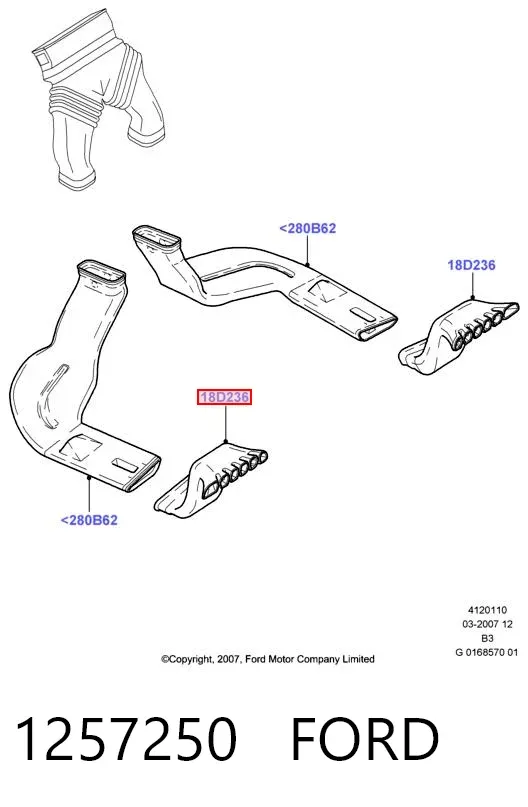 <280B62

18D236

18D236

<280B62

4120110
03-2007 12
B3
G 0168570 01

©Copyright, 2007, Ford Motor Company Limited

1257250 FORD